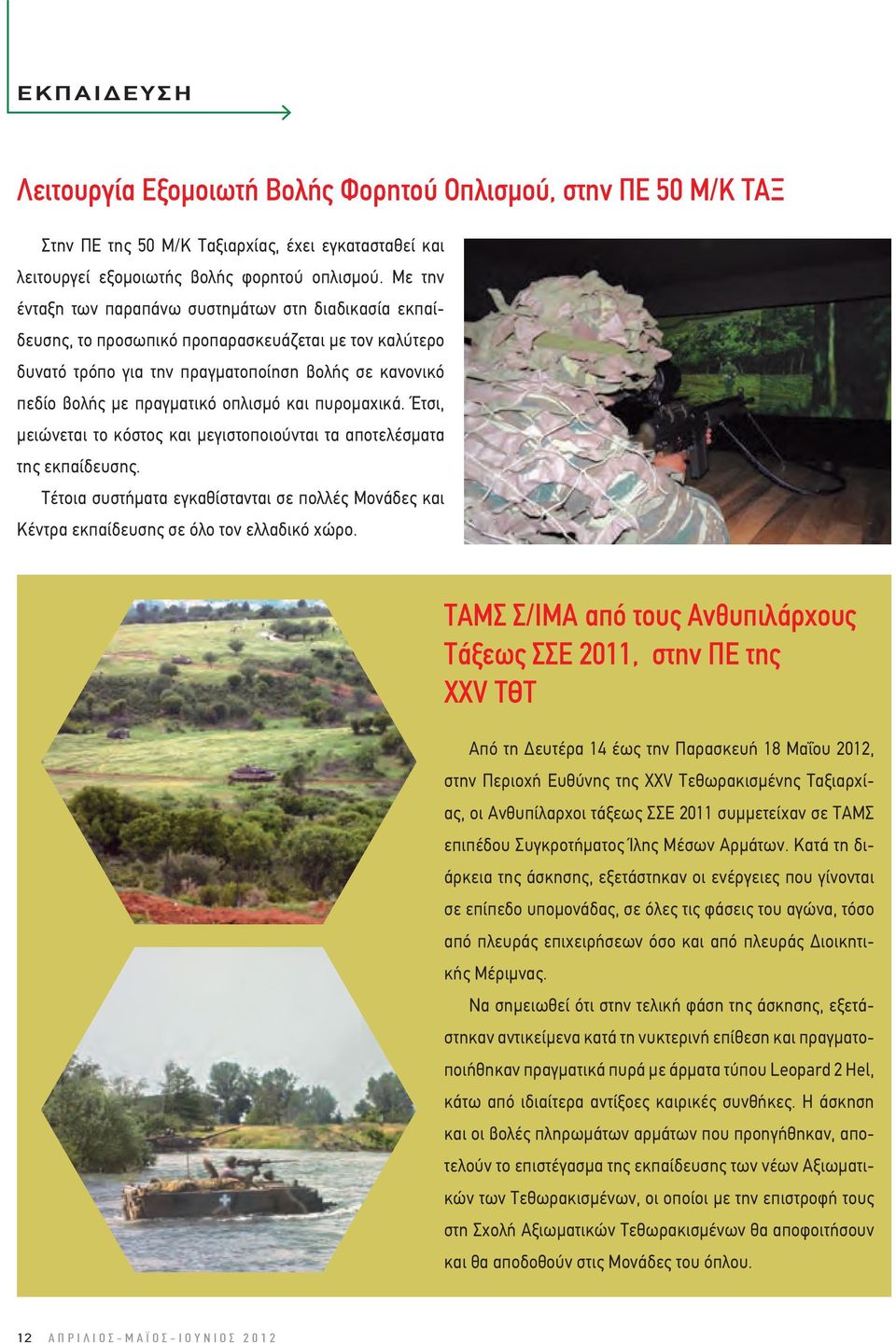 ΕΚΠΑΙΔΕΥΣΗ

Λειτουργία Εξομοιωτή Βολής Φορητού Οπλισμού, στην ΠΕ 50 Μ/Κ ΤΑΞ

Στην ΠΕ της 50 Μ/Κ Ταξιαρχίας, έχει εγκατασταθεί και λειτουργεί εξομοιωτής βολής φορητού οπλισμού. Με την ένταξη των παραπάνω συστημάτων στη διαδικασία εκπαίδευσης, το προσωπικό προπαρασκευάζεται με τον καλύτερο δυνατό τρόπο για την πραγματοποίηση βολής σε κανονικό πεδίο βολής με πραγματικό οπλισμό και πυρομαχικά. Έτσι, μειώνεται το κόστος και μεγιστοποιούνται τα αποτελέσματα της εκπαίδευσης.

Τέτοια συστήματα εγκαθίστανται σε πολλές Μονάδες και Κέντρα εκπαίδευσης σε όλο τον ελλαδικό χώρο.

ΤΑΜΣ Σ/ΙΜΑ από τους Ανθυπιλάρχους Τάξεως ΣΣΕ 2011, στην ΠΕ της XXV ΤΘΤ

Από τη Δευτέρα 14 έως την Παρασκευή 18 Μαΐου 2012, στην Περιοχή Ευθύνης της XXV Τεθωρακισμένης Ταξιαρχίας, οι Ανθυπίλαρχοι τάξεως ΣΣΕ 2011 συμμετείχαν σε ΤΑΜΣ επιπέδου Συγκροτήματος Ίλης Μέσων Αρμάτων. Κατά τη διάρκεια της άσκησης, εξετάστηκαν οι ενέργειες που γίνονται σε επίπεδο υπομονάδας, σε όλες τις φάσεις του αγώνα, τόσο από πλευράς επιχειρήσεων όσο και από πλευράς Διοικητικής Μέριμνας.

Να σημειωθεί ότι στην τελική φάση της άσκησης, εξετάστηκαν αντικείμενα κατά τη νυκτερινή επίθεση και πραγματοποιήθηκαν πραγματικά πυρά με άρματα τύπου Leopard 2 Hel, κάτω από ιδιαίτερα αντίξοες καιρικές συνθήκες. Η άσκηση και οι βολές πληρωμάτων αρμάτων που προηγήθηκαν, αποτελούν το επιστέγασμα της εκπαίδευσης των νέων Αξιωματικών των Τεθωρακισμένων, οι οποίοι με την επιστροφή τους στη Σχολή Αξιωματικών Τεθωρακισμένων θα αποφοιτήσουν και θα αποδοθούν στις Μονάδες του όπλου.

12 ΑΠΡΙΛΙΟΣ-ΜΑΪΟΣ-ΙΟΥΝΙΟΣ 2012